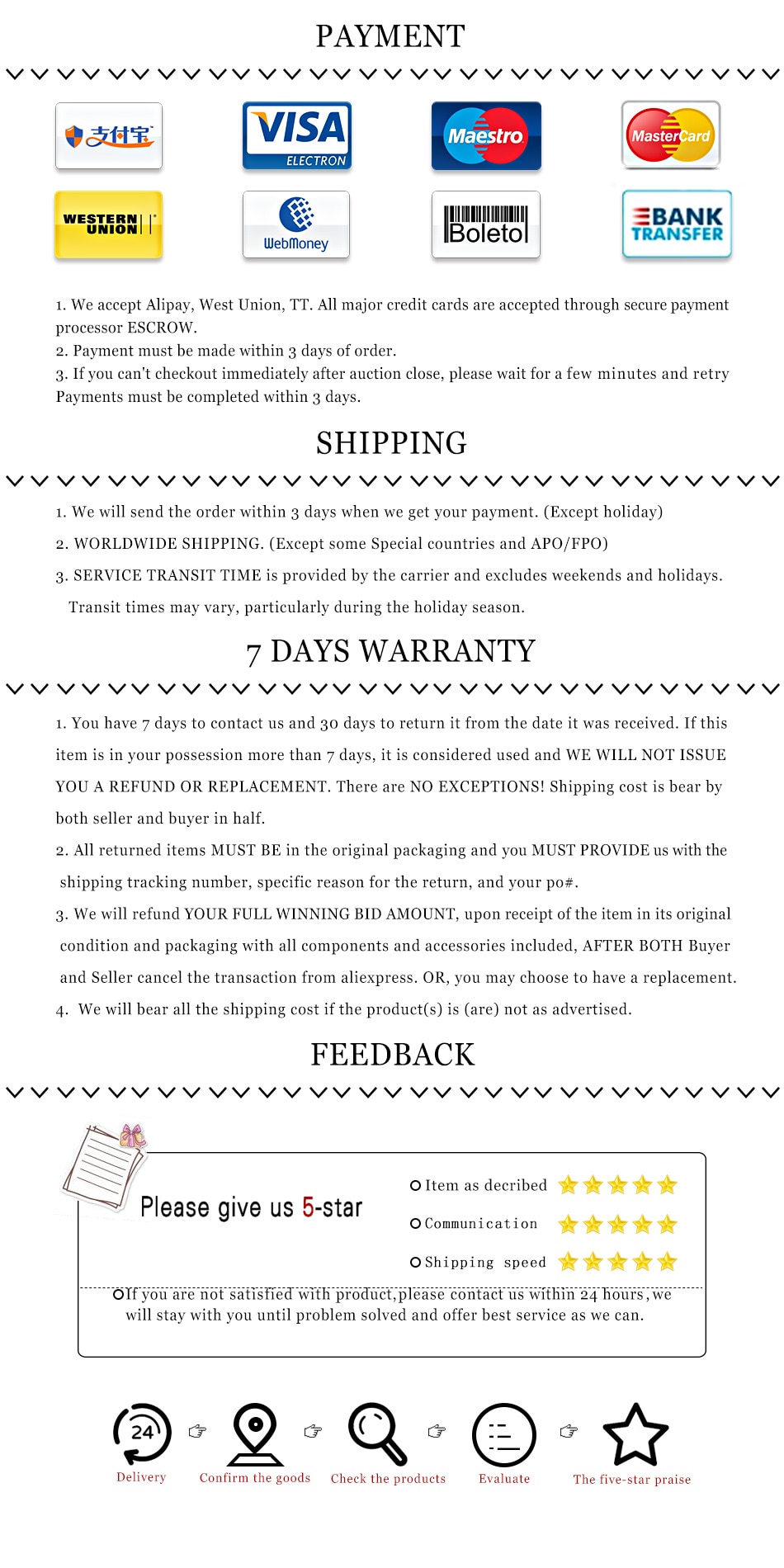 PAYMENT

支付宝 VISA ELECTRON Maestro MasterCard
WESTERN UNION WebMoney Boleto BANK TRANSFER

1. We accept Alipay, West Union, TT. All major credit cards are accepted through secure payment processor ESCROW.
2. Payment must be made within 3 days of order.
3. If you can't checkout immediately after auction close, please wait for a few minutes and retry Payments must be completed within 3 days.

SHIPPING

1. We will send the order within 3 days when we get your payment. (Except holiday)
2. WORLDWIDE SHIPPING. (Except some Special countries and APO/FPO)
3. SERVICE TRANSIT TIME is provided by the carrier and excludes weekends and holidays. Transit times may vary, particularly during the holiday season.

7 DAYS WARRANTY

1. You have 7 days to contact us and 30 days to return it from the date it was received. If this item is in your possession more than 7 days, it is considered used and WE WILL NOT ISSUE YOU A REFUND OR REPLACEMENT. There are NO EXCEPTIONS! Shipping cost is bear by both seller and buyer in half.
2. All returned items MUST BE in the original packaging and you MUST PROVIDE us with the shipping tracking number, specific reason for the return, and your po#.
3. We will refund YOUR FULL WINNING BID AMOUNT, upon receipt of the item in its original condition and packaging with all components and accessories included, AFTER BOTH Buyer and Seller cancel the transaction from aliexpress. OR, you may choose to have a replacement.
4. We will bear all the shipping cost if the product(s) is (are) not as advertised.

FEEDBACK

Please give us 5-star
Item as decribed
Communication
Shipping speed
If you are not satisfied with product,please contact us within 24 hours,we will stay with you until problem solved and offer best service as we can.

24
Delivery
Confirm the goods
Check the products
Evaluate
The five-star praise